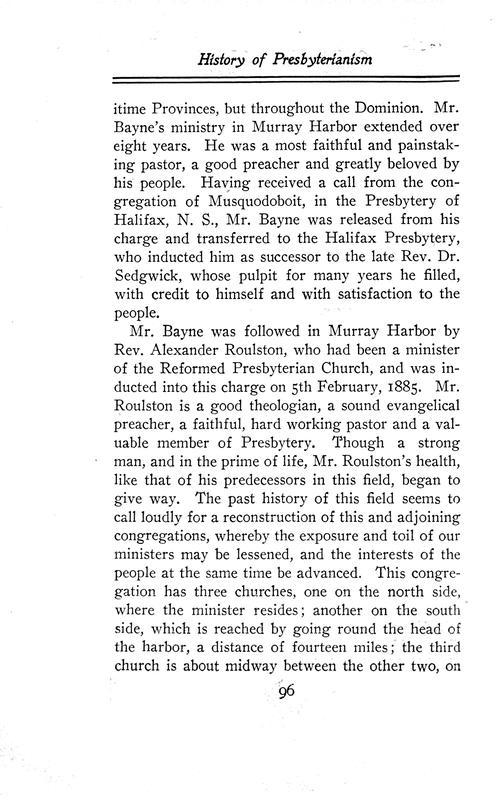 History of Presbyterianism

itime Provinces, but throughout the Dominion. Mr. Bayne's ministry in Murray Harbor extended over eight years. He was a most faithful and painstaking pastor, a good preacher and greatly beloved by his people. Having received a call from the congregation of Musquodoboit, in the Presbytery of Halifax, N. S., Mr. Bayne was released from his charge and transferred to the Halifax Presbytery, who inducted him as successor to the late Rev. Dr. Sedgwick, whose pulpit for many years he filled, with credit to himself and with satisfaction to the people.

Mr. Bayne was followed in Murray Harbor by Rev. Alexander Roulston, who had been a minister of the Reformed Presbyterian Church, and was inducted into this charge on 5th February, 1885. Mr. Roulston is a good theologian, a sound evangelical preacher, a faithful, hard working pastor and a valuable member of Presbytery. Though a strong man, and in the prime of life, Mr. Roulston's health, like that of his predecessors in this field, began to give way. The past history of this field seems to call loudly for a reconstruction of this and adjoining congregations, whereby the exposure and toil of our ministers may be lessened, and the interests of the people at the same time be advanced. This congregation has three churches, one on the north side, where the minister resides; another on the south side, which is reached by going round the head of the harbor, a distance of fourteen miles; the third church is about midway between the other two, on

96